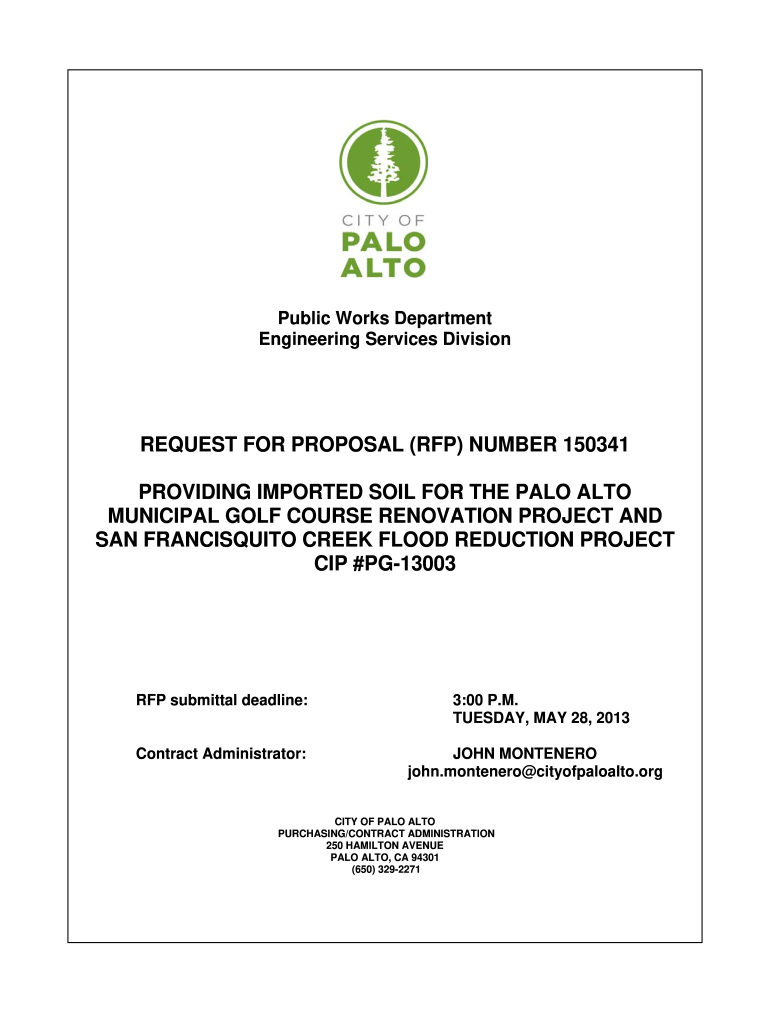 CITY OF
PALO
ALTO

Public Works Department
Engineering Services Division

REQUEST FOR PROPOSAL (RFP) NUMBER 150341

PROVIDING IMPORTED SOIL FOR THE PALO ALTO MUNICIPAL GOLF COURSE RENOVATION PROJECT AND SAN FRANCISQUITO CREEK FLOOD REDUCTION PROJECT
CIP #PG-13003

RFP submittal deadline: 3:00 P.M.
TUESDAY, MAY 28, 2013

Contract Administrator: JOHN MONTENERO
john.montenero@cityofpaloalto.org

CITY OF PALO ALTO
PURCHASING/CONTRACT ADMINISTRATION
250 HAMILTON AVENUE
PALO ALTO, CA 94301
(650) 329-2271